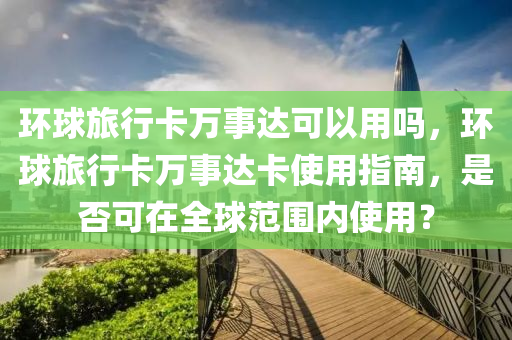 环球旅行卡万事达可以用吗，环球旅行卡万事达卡使用指南，是否可在全球范围内使用？